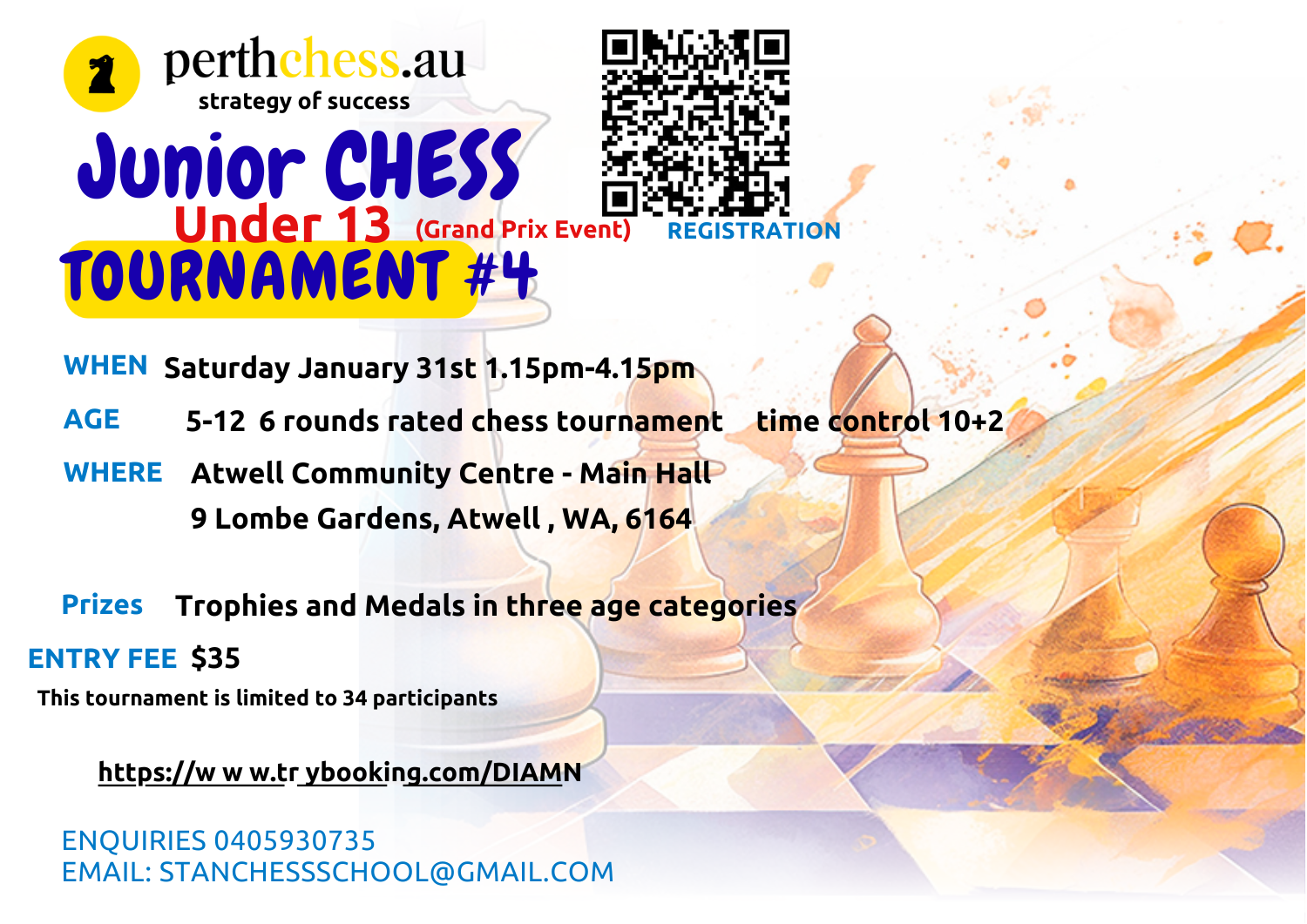 perthchess.au
strategy of success

Junior CHESS
Under 13 (Grand Prix Event)
TOURNAMENT #4

REGISTRATION

WHEN Saturday January 31st 1.15pm-4.15pm

AGE 5-12 6 rounds rated chess tournament time control 10+2

WHERE Atwell Community Centre - Main Hall
9 Lombe Gardens, Atwell , WA, 6164

Prizes Trophies and Medals in three age categories

ENTRY FEE $35

This tournament is limited to 34 participants

https://w w w.tr ybooking.com/DIAMN

ENQUIRIES 0405930735
EMAIL: STANCHESSSCHOOL@GMAIL.COM